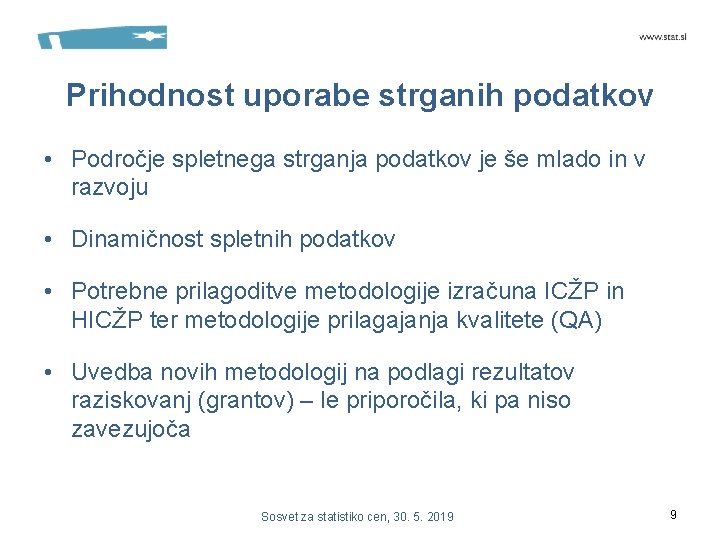 www.stat.si

Prihodnost uporabe strganih podatkov

• Področje spletnega strganja podatkov je še mlado in v razvoju

• Dinamičnost spletnih podatkov

• Potrebne prilagoditve metodologije izračuna ICŽP in HICŽP ter metodologije prilagajanja kvalitete (QA)

• Uvedba novih metodologij na podlagi rezultatov raziskovanj (grantov) – le priporočila, ki pa niso zavezujoča

Sosvet za statistiko cen, 30. 5. 2019

9